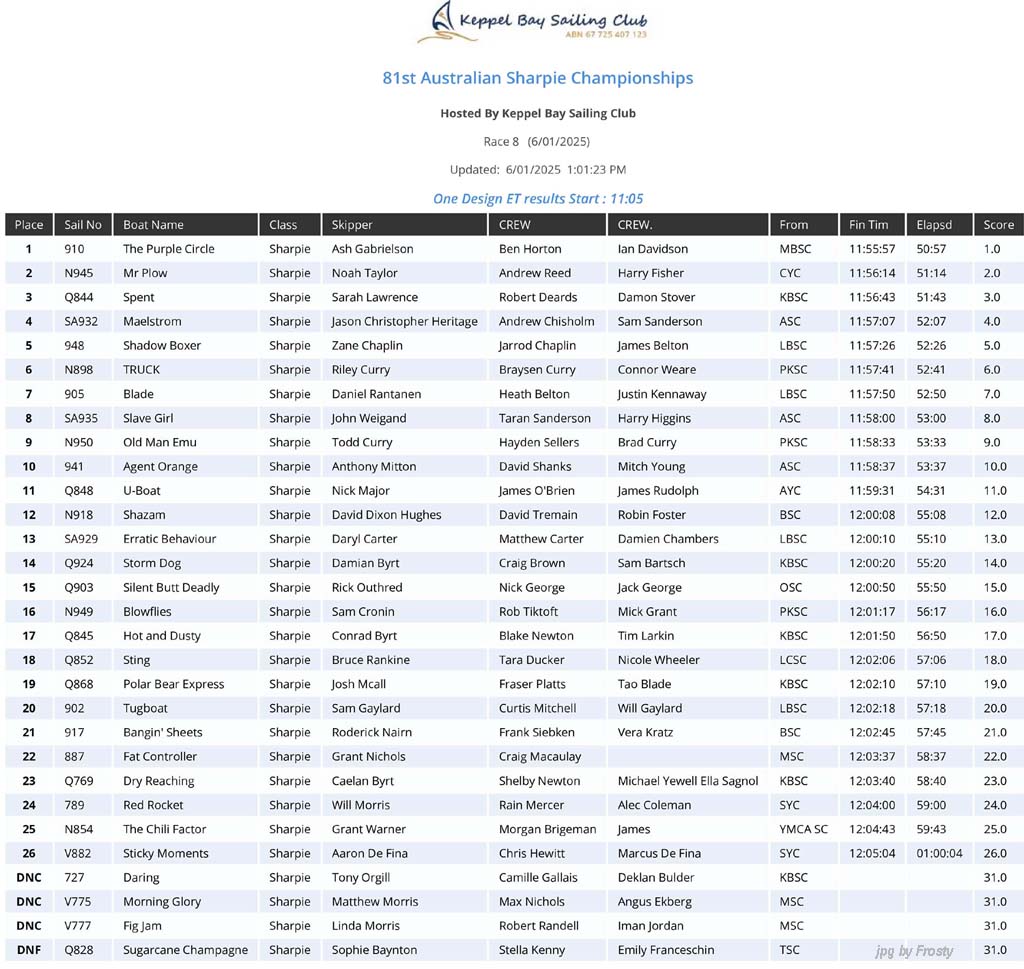 Keppel Bay Sailing Club
ABN 67 725 407 123

81st Australian Sharpie Championships

Hosted By Keppel Bay Sailing Club

Race 8 (6/01/2025)

Updated: 6/01/2025 1:01:23 PM

One Design ET results Start : 11:05

| Place | Sail No | Boat Name | Class | Skipper | CREW | CREW. | From | Fin Tim | Elapsd | Score |
|---|---|---|---|---|---|---|---|---|---|---|
| 1 | 910 | The Purple Circle | Sharpie | Ash Gabrielson | Ben Horton | Ian Davidson | MBSC | 11:55:57 | 50:57 | 1.0 |
| 2 | N945 | Mr Plow | Sharpie | Noah Taylor | Andrew Reed | Harry Fisher | CYC | 11:56:14 | 51:14 | 2.0 |
| 3 | Q844 | Spent | Sharpie | Sarah Lawrence | Robert Deards | Damon Stover | KBSC | 11:56:43 | 51:43 | 3.0 |
| 4 | SA932 | Maelstrom | Sharpie | Jason Christopher Heritage | Andrew Chisholm | Sam Sanderson | ASC | 11:57:07 | 52:07 | 4.0 |
| 5 | 948 | Shadow Boxer | Sharpie | Zane Chaplin | Jarrod Chaplin | James Belton | LBSC | 11:57:26 | 52:26 | 5.0 |
| 6 | N898 | TRUCK | Sharpie | Riley Curry | Braysen Curry | Connor Weare | PKSC | 11:57:41 | 52:41 | 6.0 |
| 7 | 905 | Blade | Sharpie | Daniel Rantanen | Heath Belton | Justin Kennaway | LBSC | 11:57:50 | 52:50 | 7.0 |
| 8 | SA935 | Slave Girl | Sharpie | John Weigand | Taran Sanderson | Harry Higgins | ASC | 11:58:00 | 53:00 | 8.0 |
| 9 | N950 | Old Man Emu | Sharpie | Todd Curry | Hayden Sellers | Brad Curry | PKSC | 11:58:33 | 53:33 | 9.0 |
| 10 | 941 | Agent Orange | Sharpie | Anthony Mitton | David Shanks | Mitch Young | ASC | 11:58:37 | 53:37 | 10.0 |
| 11 | Q848 | U-Boat | Sharpie | Nick Major | James O'Brien | James Rudolph | AYC | 11:59:31 | 54:31 | 11.0 |
| 12 | N918 | Shazam | Sharpie | David Dixon Hughes | David Tremain | Robin Foster | BSC | 12:00:08 | 55:08 | 12.0 |
| 13 | SA929 | Erratic Behaviour | Sharpie | Daryl Carter | Matthew Carter | Damien Chambers | LBSC | 12:00:10 | 55:10 | 13.0 |
| 14 | Q924 | Storm Dog | Sharpie | Damian Byrt | Craig Brown | Sam Bartsch | KBSC | 12:00:20 | 55:20 | 14.0 |
| 15 | Q903 | Silent Butt Deadly | Sharpie | Rick Outhred | Nick George | Jack George | OSC | 12:00:50 | 55:50 | 15.0 |
| 16 | N949 | Blowflies | Sharpie | Sam Cronin | Rob Tiktoft | Mick Grant | PKSC | 12:01:17 | 56:17 | 16.0 |
| 17 | Q845 | Hot and Dusty | Sharpie | Conrad Byrt | Blake Newton | Tim Larkin | KBSC | 12:01:50 | 56:50 | 17.0 |
| 18 | Q852 | Sting | Sharpie | Bruce Rankine | Tara Ducker | Nicole Wheeler | LCSC | 12:02:06 | 57:06 | 18.0 |
| 19 | Q868 | Polar Bear Express | Sharpie | Josh Mcall | Fraser Platts | Tao Blade | KBSC | 12:02:10 | 57:10 | 19.0 |
| 20 | 902 | Tugboat | Sharpie | Sam Gaylard | Curtis Mitchell | Will Gaylard | LBSC | 12:02:18 | 57:18 | 20.0 |
| 21 | 917 | Bangin' Sheets | Sharpie | Roderick Nairn | Frank Siebken | Vera Kratz | BSC | 12:02:45 | 57:45 | 21.0 |
| 22 | 887 | Fat Controller | Sharpie | Grant Nichols | Craig Macaulay | | MSC | 12:03:37 | 58:37 | 22.0 |
| 23 | Q769 | Dry Reaching | Sharpie | Caelan Byrt | Shelby Newton | Michael Yewell Ella Sagnol | KBSC | 12:03:40 | 58:40 | 23.0 |
| 24 | 789 | Red Rocket | Sharpie | Will Morris | Rain Mercer | Alec Coleman | SYC | 12:04:00 | 59:00 | 24.0 |
| 25 | N854 | The Chili Factor | Sharpie | Grant Warner | Morgan Brigeman | James | YMCA SC | 12:04:43 | 59:43 | 25.0 |
| 26 | V882 | Sticky Moments | Sharpie | Aaron De Fina | Chris Hewitt | Marcus De Fina | SYC | 12:05:04 | 01:00:04 | 26.0 |
| DNC | 727 | Daring | Sharpie | Tony Orgill | Camille Gallais | Deklan Bulder | KBSC | | | 31.0 |
| DNC | V775 | Morning Glory | Sharpie | Matthew Morris | Max Nichols | Angus Ekberg | MSC | | | 31.0 |
| DNC | V777 | Fig Jam | Sharpie | Linda Morris | Robert Randell | Iman Jordan | MSC | | | 31.0 |
| DNF | Q828 | Sugarcane Champagne | Sharpie | Sophie Baynton | Stella Kenny | Emily Franceschin | TSC | | | 31.0 |

jpg by Frosty